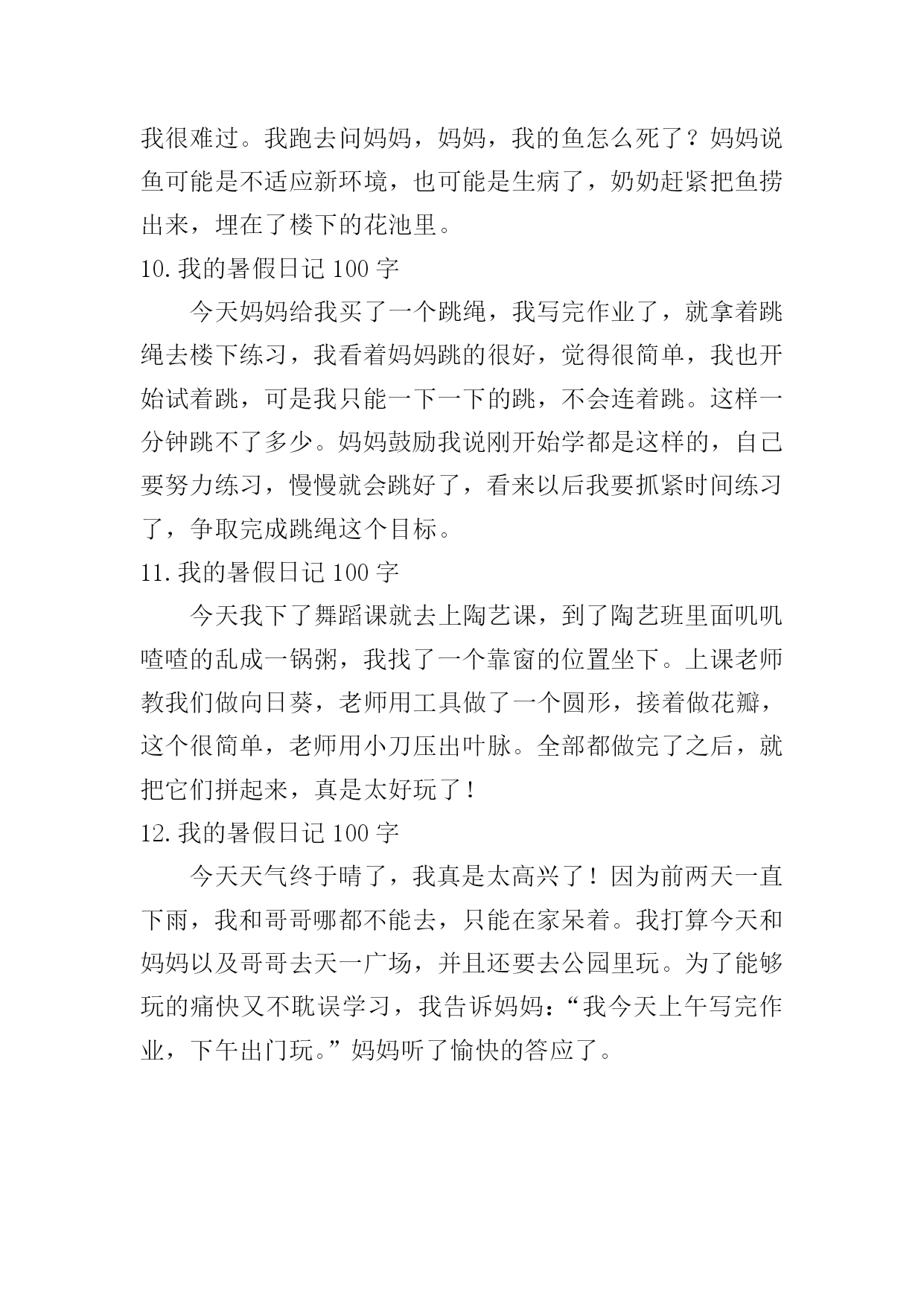 我很难过。我跑去问妈妈，妈妈，我的鱼怎么死了？妈妈说鱼可能是不适应新环境，也可能是生病了，奶奶赶紧把鱼捞出来，埋在了楼下的花池里。

10. 我的暑假日记 100 字

今天妈妈给我买了一个跳绳，我写完作业了，就拿着跳绳去楼下练习，我看着妈妈跳的很好，觉得很简单，我也开始试着跳，可是我只能一下一下的跳，不会连着跳。这样一分钟跳不了多少。妈妈鼓励我说刚开始学都是这样的，自己要努力练习，慢慢就会跳好了，看来以后我要抓紧时间练习了，争取完成跳绳这个目标。

11. 我的暑假日记 100 字

今天我下了舞蹈课就去上陶艺课，到了陶艺班里面叽叽喳喳的乱成一锅粥，我找了一个靠窗的位置坐下。上课老师教我们做向日葵，老师用工具做了一个圆形，接着做花瓣，这个很简单，老师用小刀压出叶脉。全部都做完了之后，就把它们拼起来，真是太好玩了！

12. 我的暑假日记 100 字

今天天气终于晴了，我真是太高兴了！因为前两天一直下雨，我和哥哥哪都不能去，只能在家呆着。我打算今天和妈妈以及哥哥去天一广场，并且还要去公园里玩。为了能够玩的痛快又不耽误学习，我告诉妈妈：“我今天上午写完作业，下午出门玩。”妈妈听了愉快的答应了。